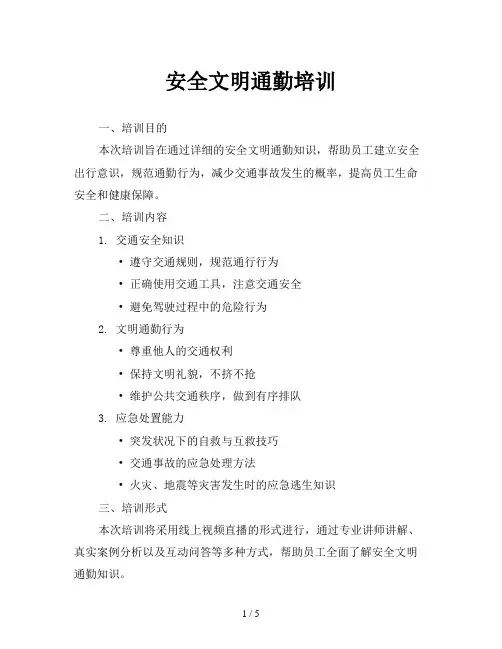 安全文明通勤培训

一、培训目的

本次培训旨在通过详细的安全文明通勤知识，帮助员工建立安全出行意识，规范通勤行为，减少交通事故发生的概率，提高员工生命安全和健康保障。

二、培训内容

1. 交通安全知识

• 遵守交通规则，规范通行行为

• 正确使用交通工具，注意交通安全

• 避免驾驶过程中的危险行为

2. 文明通勤行为

• 尊重他人的交通权利

• 保持文明礼貌，不挤不抢

• 维护公共交通秩序，做到有序排队

3. 应急处置能力

• 突发状况下的自救与互救技巧

• 交通事故的应急处理方法

• 火灾、地震等灾害发生时的应急逃生知识

三、培训形式

本次培训将采用线上视频直播的形式进行，通过专业讲师讲解、真实案例分析以及互动问答等多种方式，帮助员工全面了解安全文明通勤知识。

1 / 5